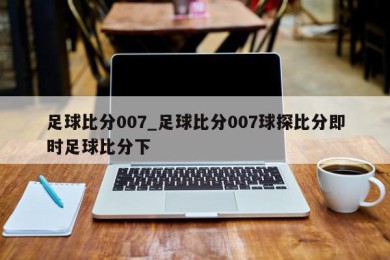 足球比分007_足球比分007球探比分即时足球比分下